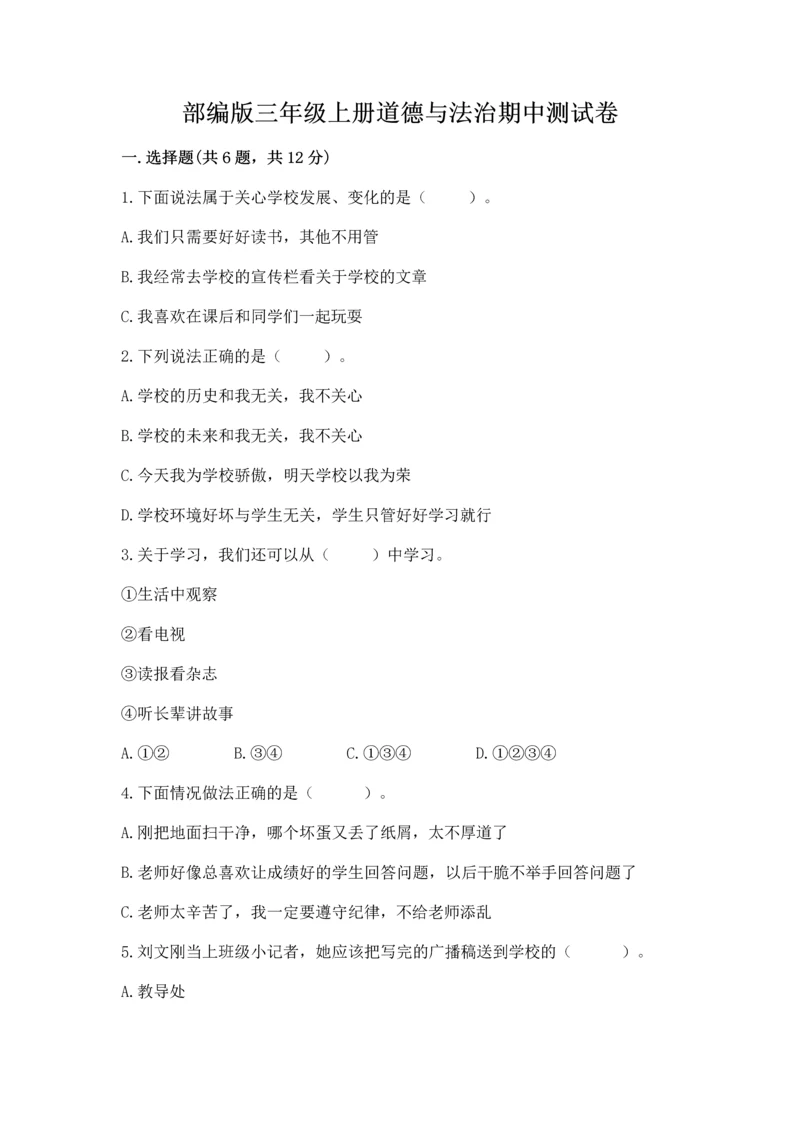 部编版三年级上册道德与法治期中测试卷

一.选择题(共6题，共12分)

1.下面说法属于关心学校发展、变化的是（　　）。

A.我们只需要好好读书，其他不用管

B.我经常去学校的宣传栏看关于学校的文章

C.我喜欢在课后和同学们一起玩耍

2.下列说法正确的是（　　）。

A.学校的历史和我无关，我不关心

B.学校的未来和我无关，我不关心

C.今天我为学校骄傲，明天学校以我为荣

D.学校环境好坏与学生无关，学生只管好好学习就行

3.关于学习，我们还可以从（　　）中学习。

①生活中观察

②看电视

③读报看杂志

④听长辈讲故事

A.①②　　B.③④　　C.①③④　　D.①②③④

4.下面情况做法正确的是（　　）。

A.刚把地面扫干净，哪个坏蛋又丢了纸屑，太不厚道了

B.老师好像总喜欢让成绩好的学生回答问题，以后干脆不举手回答问题了

C.老师太辛苦了，我一定要遵守纪律，不给老师添乱

5.刘文刚当上班级小记者，她应该把写完的广播稿送到学校的（　　）。

A.教导处